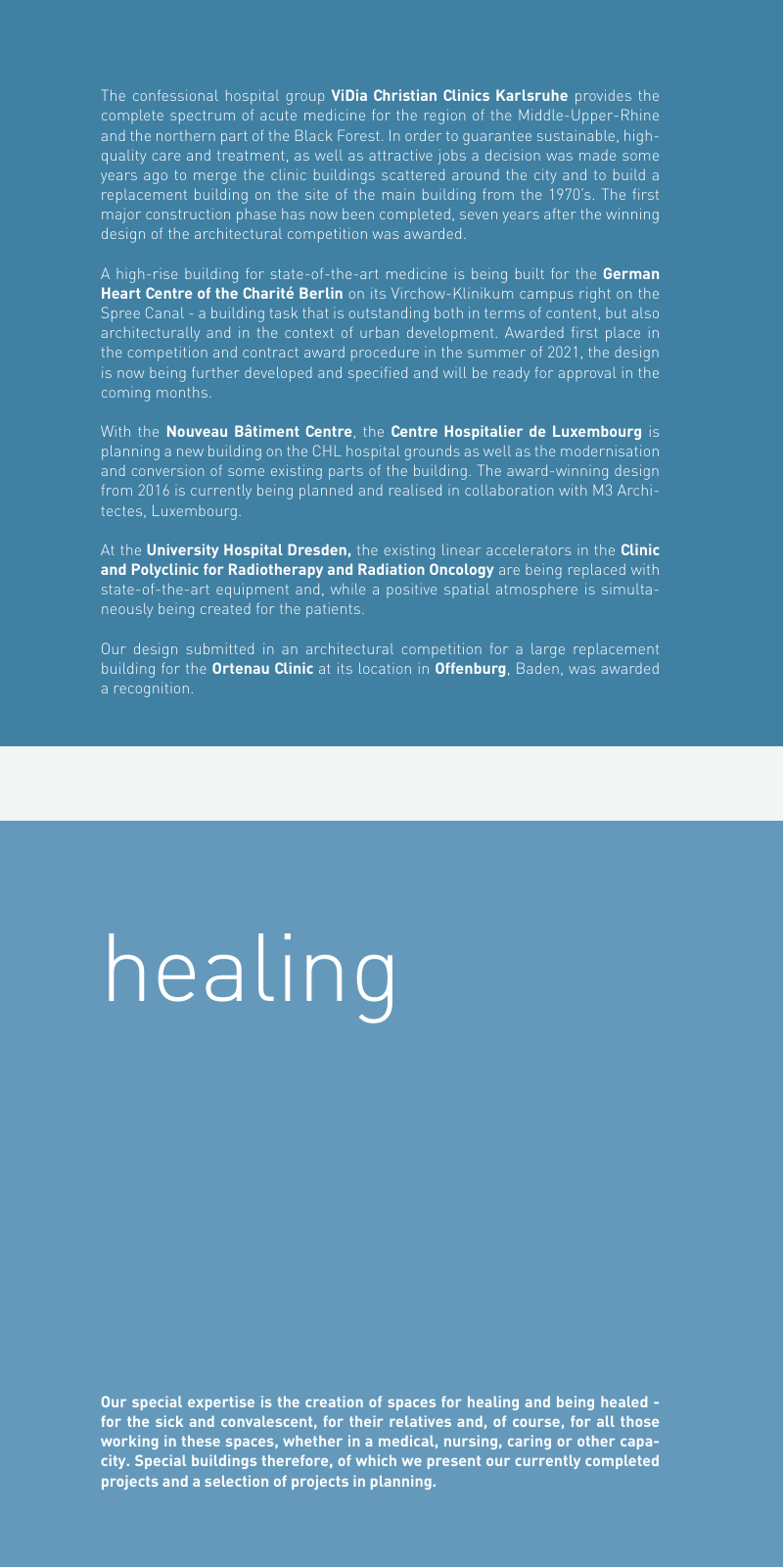 The confessional hospital group ViDia Christian Clinics Karlsruhe provides the complete spectrum of acute medicine for the region of the Middle-Upper-Rhine and the northern part of the Black Forest. In order to guarantee sustainable, high-quality care and treatment, as well as attractive jobs a decision was made some years ago to merge the clinic buildings scattered around the city and to build a replacement building on the site of the main building from the 1970's. The first major construction phase has now been completed, seven years after the winning design of the architectural competition was awarded.

A high-rise building for state-of-the-art medicine is being built for the German Heart Centre of the Charité Berlin on its Virchow-Klinikum campus right on the Spree Canal - a building task that is outstanding both in terms of content, but also architecturally and in the context of urban development. Awarded first place in the competition and contract award procedure in the summer of 2021, the design is now being further developed and specified and will be ready for approval in the coming months.

With the Nouveau Bâtiment Centre, the Centre Hospitalier de Luxembourg is planning a new building on the CHL hospital grounds as well as the modernisation and conversion of some existing parts of the building. The award-winning design from 2016 is currently being planned and realised in collaboration with M3 Architectes, Luxembourg.

At the University Hospital Dresden, the existing linear accelerators in the Clinic and Polyclinic for Radiotherapy and Radiation Oncology are being replaced with state-of-the-art equipment and, while a positive spatial atmosphere is simultaneously being created for the patients.

Our design submitted in an architectural competition for a large replacement building for the Ortenau Clinic at its location in Offenburg, Baden, was awarded a recognition.

healing

Our special expertise is the creation of spaces for healing and being healed - for the sick and convalescent, for their relatives and, of course, for all those working in these spaces, whether in a medical, nursing, caring or other capacity. Special buildings therefore, of which we present our currently completed projects and a selection of projects in planning.